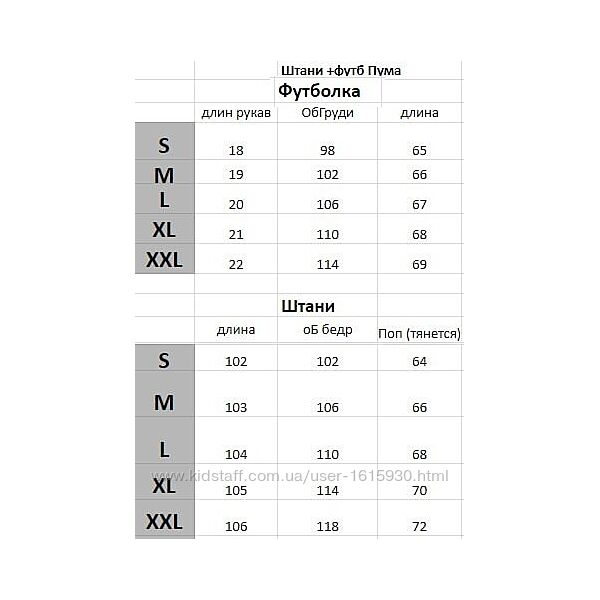 Штани +футб Пума

Футболка

|  | длин рукав | ОбГруди | длина |
|---|---|---|---|
| S | 18 | 98 | 65 |
| M | 19 | 102 | 66 |
| L | 20 | 106 | 67 |
| XL | 21 | 110 | 68 |
| XXL | 22 | 114 | 69 |

Штани

|  | длина | оБ бедр | Поп (тянется) |
|---|---|---|---|
| S | 102 | 102 | 64 |
| M | 103 | 106 | 66 |
| L | 104 | 110 | 68 |
| XL | 105 | 114 | 70 |
| XXL | 106 | 118 | 72 |

www.kidstaff.com.ua/user-1615930.html